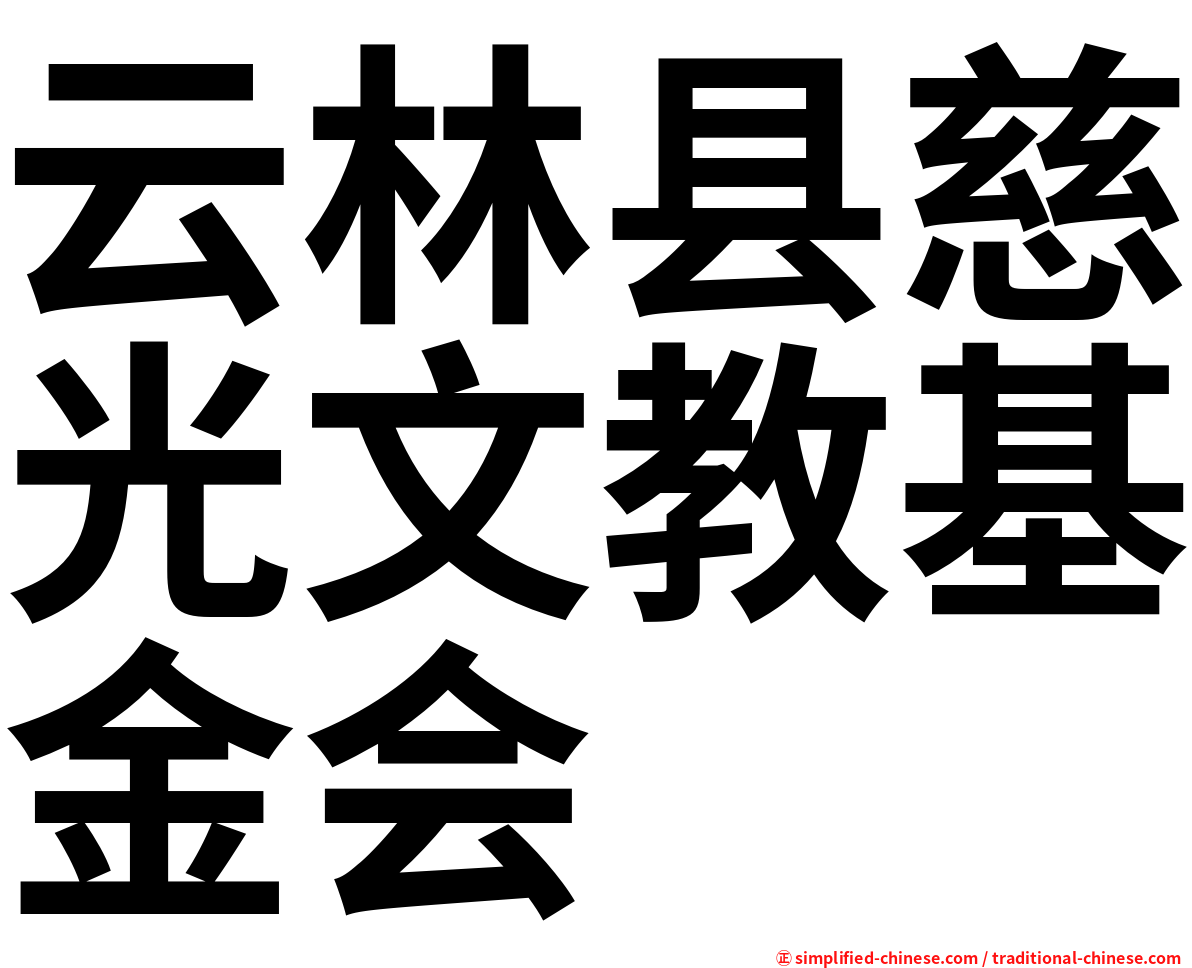 云林县慈光文教基金会

㊣ simplified-chinese.com / traditional-chinese.com